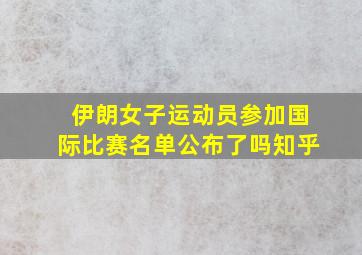 伊朗女子运动员参加国际比赛名单公布了吗知乎